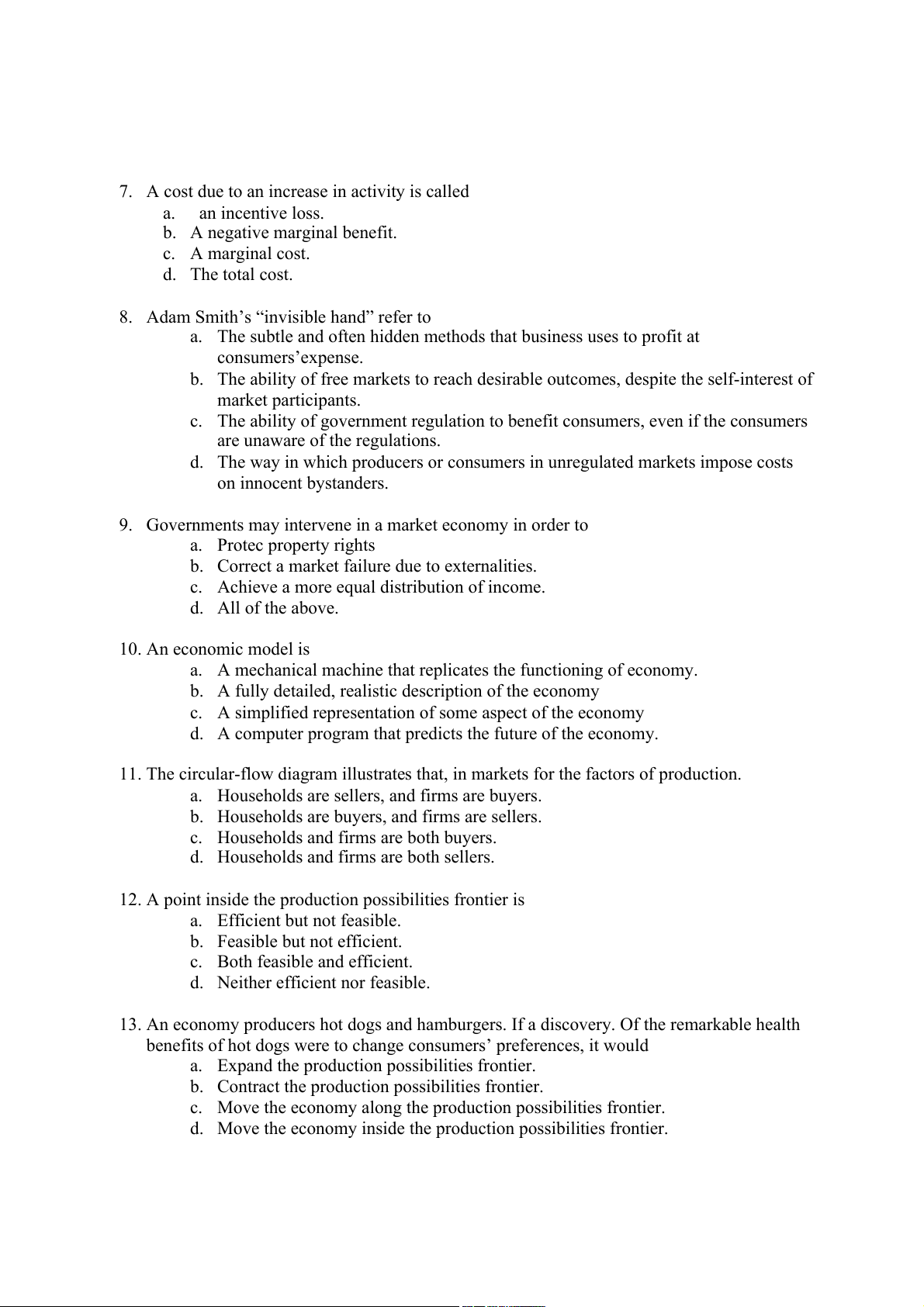 7. A cost due to an increase in activity is called
a. an incentive loss.
b. A negative marginal benefit.
c. A marginal cost.
d. The total cost.

8. Adam Smith’s “invisible hand” refer to
a. The subtle and often hidden methods that business uses to profit at consumers’expense.
b. The ability of free markets to reach desirable outcomes, despite the self-interest of market participants.
c. The ability of government regulation to benefit consumers, even if the consumers are unaware of the regulations.
d. The way in which producers or consumers in unregulated markets impose costs on innocent bystanders.

9. Governments may intervene in a market economy in order to
a. Protec property rights
b. Correct a market failure due to externalities.
c. Achieve a more equal distribution of income.
d. All of the above.

10. An economic model is
a. A mechanical machine that replicates the functioning of economy.
b. A fully detailed, realistic description of the economy
c. A simplified representation of some aspect of the economy
d. A computer program that predicts the future of the economy.

11. The circular-flow diagram illustrates that, in markets for the factors of production.
a. Households are sellers, and firms are buyers.
b. Households are buyers, and firms are sellers.
c. Households and firms are both buyers.
d. Households and firms are both sellers.

12. A point inside the production possibilities frontier is
a. Efficient but not feasible.
b. Feasible but not efficient.
c. Both feasible and efficient.
d. Neither efficient nor feasible.

13. An economy producers hot dogs and hamburgers. If a discovery. Of the remarkable health benefits of hot dogs were to change consumers’ preferences, it would
a. Expand the production possibilities frontier.
b. Contract the production possibilities frontier.
c. Move the economy along the production possibilities frontier.
d. Move the economy inside the production possibilities frontier.